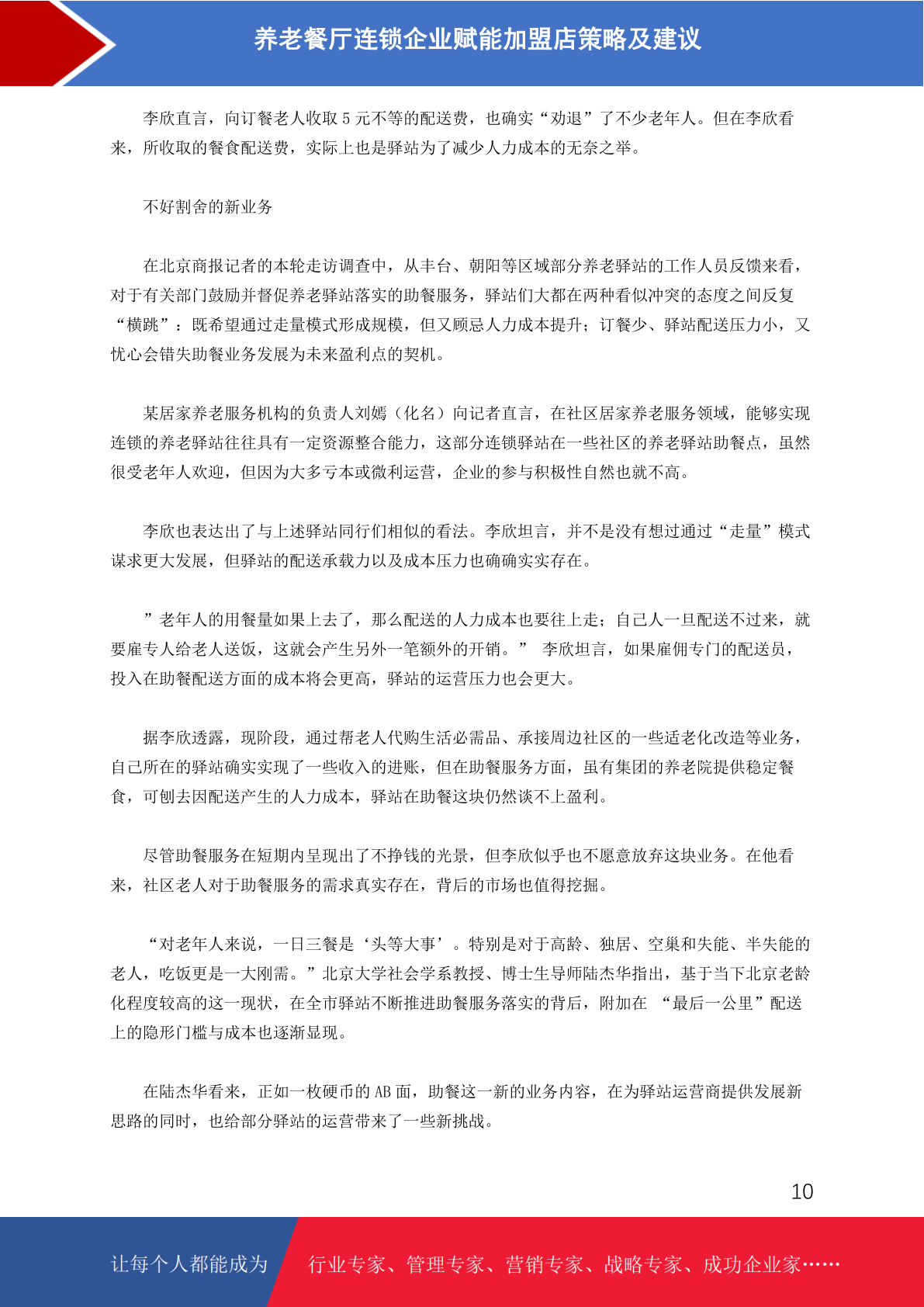 养老餐厅连锁企业赋能加盟店策略及建议

李欣直言，向订餐老人收取 5 元不等的配送费，也确实“劝退”了不少老年人。但在李欣看来，所收取的餐食配送费，实际上也是驿站为了减少人力成本的无奈之举。

不好割舍的新业务

在北京商报记者的本轮走访调查中，从丰台、朝阳等区域部分养老驿站的工作人员反馈来看，对于有关部门鼓励并督促养老驿站落实的助餐服务，驿站们大都在两种看似冲突的态度之间反复“横跳”：既希望通过走量模式形成规模，但又顾忌人力成本提升；订餐少、驿站配送压力小，又忧心会错失助餐业务发展为未来盈利点的契机。

某居家养老服务机构的负责人刘嫣（化名）向记者直言，在社区居家养老服务领域，能够实现连锁的养老驿站往往具有一定资源整合能力，这部分连锁驿站在一些社区的养老驿站助餐点，虽然很受老年人欢迎，但因为大多亏本或微利运营，企业的参与积极性自然也就不高。

李欣也表达出了与上述驿站同行们相似的看法。李欣坦言，并不是没有想过通过“走量”模式谋求更大发展，但驿站的配送承载力以及成本压力也确确实实存在。

”老年人的用餐量如果上去了，那么配送的人力成本也要往上走；自己人一旦配送不过来，就要雇专人给老人送饭，这就会产生另外一笔额外的开销。” 李欣坦言，如果雇佣专门的配送员，投入在助餐配送方面的成本将会更高，驿站的运营压力也会更大。

据李欣透露，现阶段，通过帮老人代购生活必需品、承接周边社区的一些适老化改造等业务，自己所在的驿站确实实现了一些收入的进账，但在助餐服务方面，虽有集团的养老院提供稳定餐食，可刨去因配送产生的人力成本，驿站在助餐这块仍然谈不上盈利。

尽管助餐服务在短期内呈现出了不挣钱的光景，但李欣似乎也不愿意放弃这块业务。在他看来，社区老人对于助餐服务的需求真实存在，背后的市场也值得挖掘。

“对老年人来说，一日三餐是‘头等大事’。特别是对于高龄、独居、空巢和失能、半失能的老人，吃饭更是一大刚需。”北京大学社会学系教授、博士生导师陆杰华指出，基于当下北京老龄化程度较高的这一现状，在全市驿站不断推进助餐服务落实的背后，附加在 “最后一公里”配送上的隐形门槛与成本也逐渐显现。

在陆杰华看来，正如一枚硬币的 AB 面，助餐这一新的业务内容，在为驿站运营商提供发展新思路的同时，也给部分驿站的运营带来了一些新挑战。

10

让每个人都能成为 行业专家、管理专家、营销专家、战略专家、成功企业家……